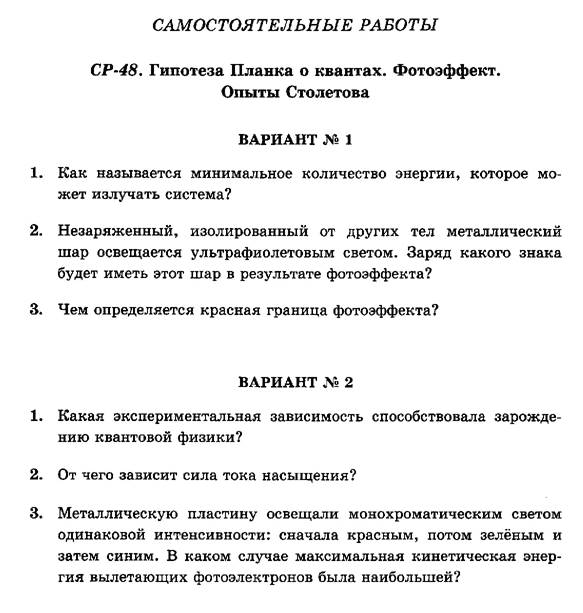 САМОСТОЯТЕЛЬНЫЕ РАБОТЫ

СР-48. Гипотеза Планка о квантах. Фотоэффект. Опыты Столетова

ВАРИАНТ № 1

1. Как называется минимальное количество энергии, которое может излучать система?

2. Незаряженный, изолированный от других тел металлический шар освещается ультрафиолетовым светом. Заряд какого знака будет иметь этот шар в результате фотоэффекта?

3. Чем определяется красная граница фотоэффекта?

ВАРИАНТ № 2

1. Какая экспериментальная зависимость способствовала зарождению квантовой физики?

2. От чего зависит сила тока насыщения?

3. Металлическую пластину освещали монохроматическим светом одинаковой интенсивности: сначала красным, потом зелёным и затем синим. В каком случае максимальная кинетическая энергия вылетающих фотоэлектронов была наибольшей?